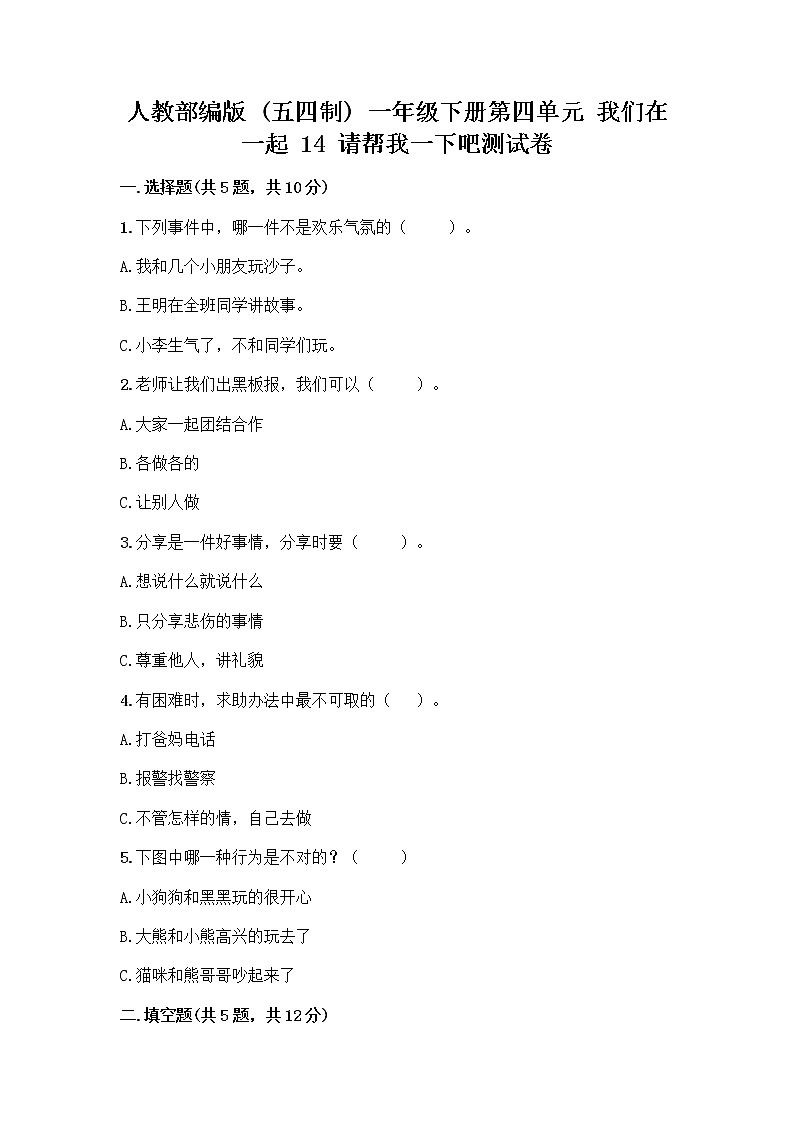 人教部编版（五四制）一年级下册第四单元 我们在一起 14 请帮我一下吧测试卷

一.选择题(共5题，共10分)

1.下列事件中，哪一件不是欢乐气氛的（　　）。

A.我和几个小朋友玩沙子。

B.王明在全班同学讲故事。

C.小李生气了，不和同学们玩。

2.老师让我们出黑板报，我们可以（　　）。

A.大家一起团结合作

B.各做各的

C.让别人做

3.分享是一件好事情，分享时要（　　）。

A.想说什么就说什么

B.只分享悲伤的事情

C.尊重他人，讲礼貌

4.有困难时，求助办法中最不可取的（　　）。

A.打爸妈电话

B.报警找警察

C.不管怎样的情，自己去做

5.下图中哪一种行为是不对的？（　　）

A.小狗狗和黑黑玩的很开心

B.大熊和小熊高兴的玩去了

C.猫咪和熊哥哥吵起来了

二.填空题(共5题，共12分)